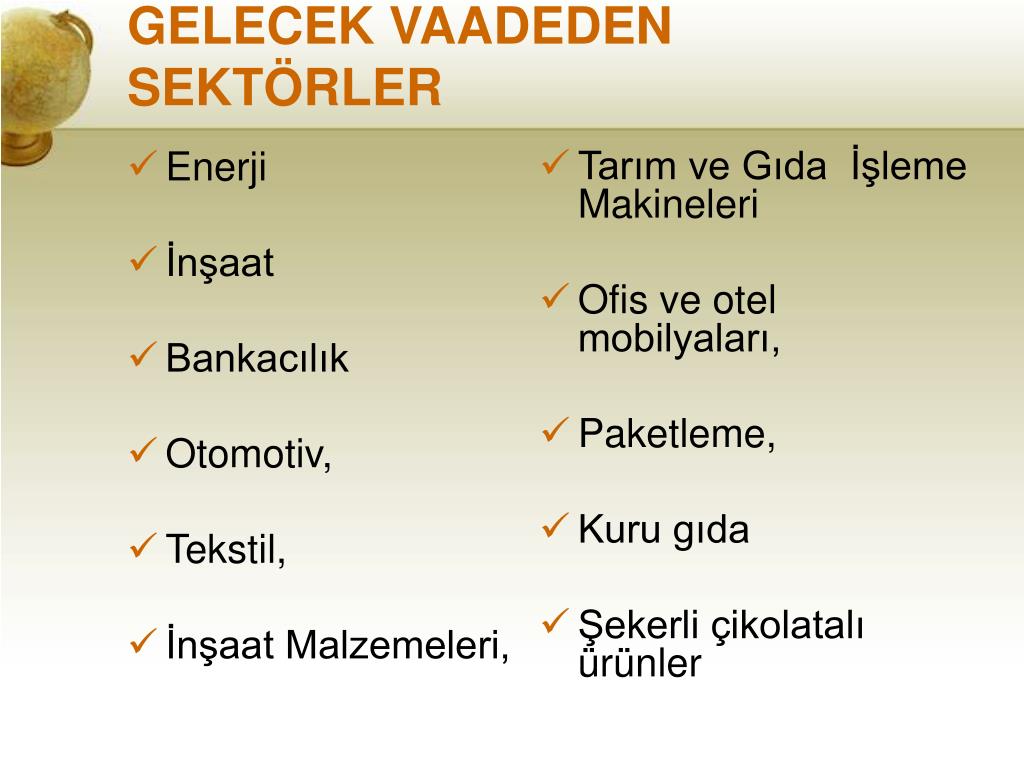 GELECEK VAADEDEN SEKTÖRLER

✓ Enerji

✓ İnşaat

✓ Bankacılık

✓ Otomotiv,

✓ Tekstil,

✓ İnşaat Malzemeleri,

✓ Tarım ve Gıda İşleme Makineleri

✓ Ofis ve otel mobilyaları,

✓ Paketleme,

✓ Kuru gıda

✓ Şekerli çikolatalı ürünler